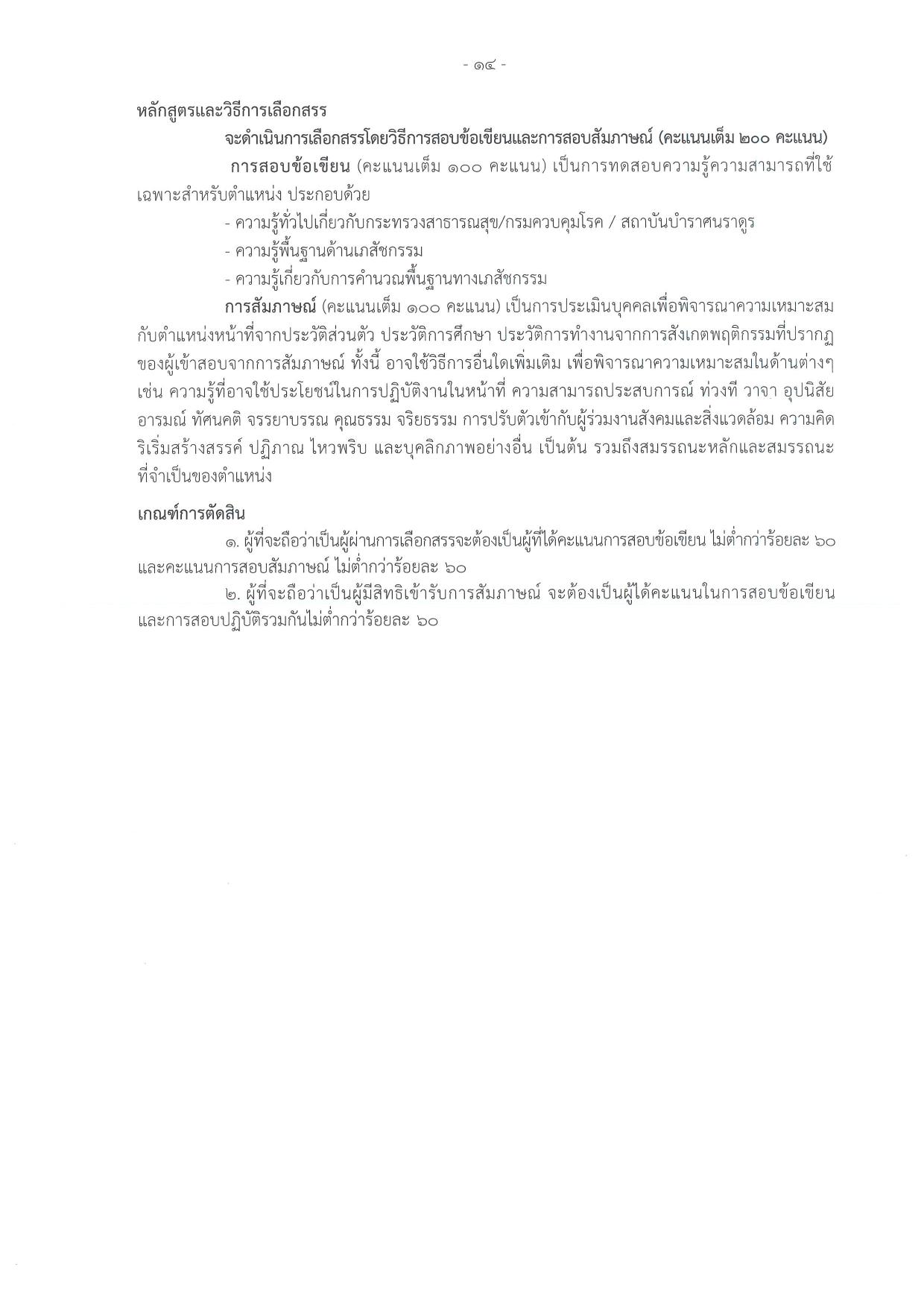 - ๑๔ -

หลักสูตรและวิธีการเลือกสรร

จะดำเนินการเลือกสรรโดยวิธีการสอบข้อเขียนและการสอบสัมภาษณ์ (คะแนนเต็ม ๒๐๐ คะแนน)

การสอบข้อเขียน (คะแนนเต็ม ๑๐๐ คะแนน) เป็นการทดสอบความรู้ความสามารถที่ใช้เฉพาะสำหรับตำแหน่ง ประกอบด้วย

- ความรู้ทั่วไปเกี่ยวกับกระทรวงสาธารณสุข/กรมควบคุมโรค / สถาบันบำราศนราดูร
- ความรู้พื้นฐานด้านเภสัชกรรม
- ความรู้เกี่ยวกับการคำนวณพื้นฐานทางเภสัชกรรม

การสัมภาษณ์ (คะแนนเต็ม ๑๐๐ คะแนน) เป็นการประเมินบุคคลเพื่อพิจารณาความเหมาะสมกับตำแหน่งหน้าที่จากประวัติส่วนตัว ประวัติการศึกษา ประวัติการทำงานจากการสังเกตพฤติกรรมที่ปรากฏของผู้เข้าสอบจากการสัมภาษณ์ ทั้งนี้ อาจใช้วิธีการอื่นใดเพิ่มเติม เพื่อพิจารณาความเหมาะสมในด้านต่างๆ เช่น ความรู้ที่อาจใช้ประโยชน์ในการปฏิบัติงานในหน้าที่ ความสามารถประสบการณ์ ท่วงที วาจา อุปนิสัย อารมณ์ ทัศนคติ จรรยาบรรณ คุณธรรม จริยธรรม การปรับตัวเข้ากับผู้ร่วมงานสังคมและสิ่งแวดล้อม ความคิดริเริ่มสร้างสรรค์ ปฏิภาณ ไหวพริบ และบุคลิกภาพอย่างอื่น เป็นต้น รวมถึงสมรรถนะหลักและสมรรถนะที่จำเป็นของตำแหน่ง

เกณฑ์การตัดสิน

๑. ผู้ที่จะถือว่าเป็นผู้ผ่านการเลือกสรรจะต้องเป็นผู้ที่ได้คะแนนการสอบข้อเขียน ไม่ต่ำกว่าร้อยละ ๖๐ และคะแนนการสอบสัมภาษณ์ ไม่ต่ำกว่าร้อยละ ๖๐

๒. ผู้ที่จะถือว่าเป็นผู้มีสิทธิเข้ารับการสัมภาษณ์ จะต้องเป็นผู้ได้คะแนนในการสอบข้อเขียนและการสอบปฏิบัติรวมกันไม่ต่ำกว่าร้อยละ ๖๐